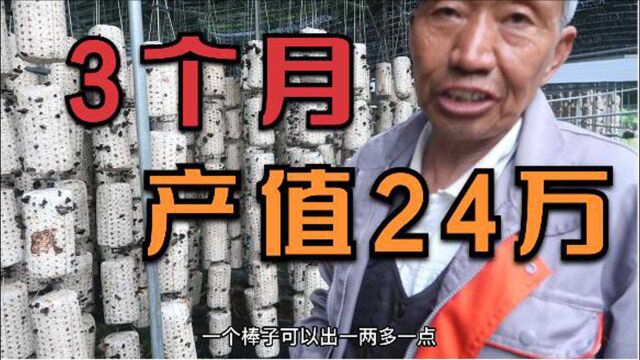 3个月

产值24万

一个棒子可以出一两多一点